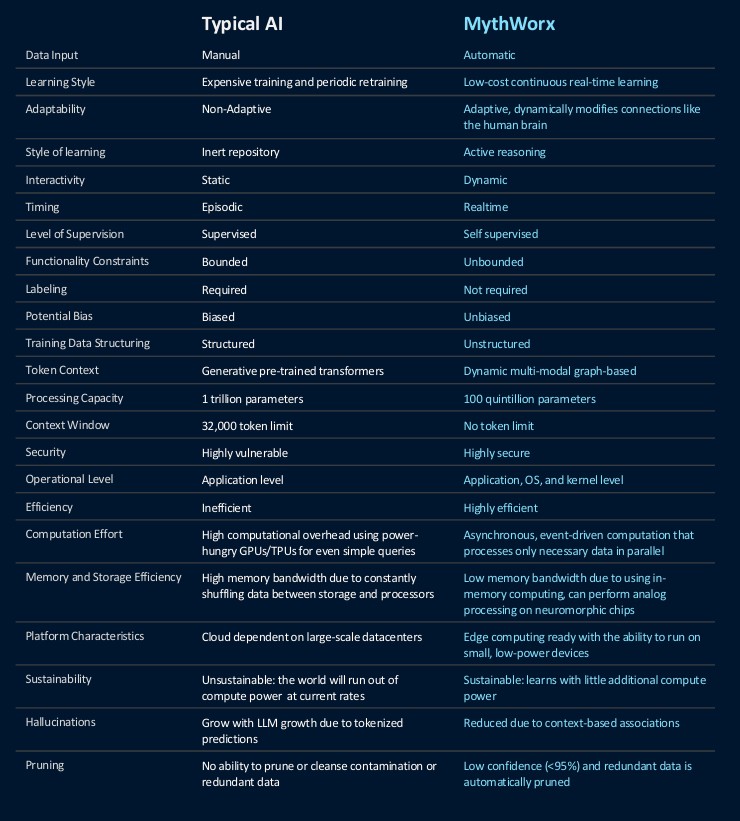 |  | Typical AI | MythWorx |
|---|---|---|
| Data Input | Manual | Automatic |
| Learning Style | Expensive training and periodic retraining | Low-cost continuous real-time learning |
| Adaptability | Non-Adaptive | Adaptive, dynamically modifies connections like the human brain |
| Style of learning | Inert repository | Active reasoning |
| Interactivity | Static | Dynamic |
| Timing | Episodic | Realtime |
| Level of Supervision | Supervised | Self supervised |
| Functionality Constraints | Bounded | Unbounded |
| Labeling | Required | Not required |
| Potential Bias | Biased | Unbiased |
| Training Data Structuring | Structured | Unstructured |
| Token Context | Generative pre-trained transformers | Dynamic multi-modal graph-based |
| Processing Capacity | 1 trillion parameters | 100 quintillion parameters |
| Context Window | 32,000 token limit | No token limit |
| Security | Highly vulnerable | Highly secure |
| Operational Level | Application level | Application, OS, and kernel level |
| Efficiency | Inefficient | Highly efficient |
| Computation Effort | High computational overhead using power-hungry GPUs/TPUs for even simple queries | Asynchronous, event-driven computation that processes only necessary data in parallel |
| Memory and Storage Efficiency | High memory bandwidth due to constantly shuffling data between storage and processors | Low memory bandwidth due to using in-memory computing, can perform analog processing on neuromorphic chips |
| Platform Characteristics | Cloud dependent on large-scale datacenters | Edge computing ready with the ability to run on small, low-power devices |
| Sustainability | Unsustainable: the world will run out of compute power at current rates | Sustainable: learns with little additional compute power |
| Hallucinations | Grow with LLM growth due to tokenized predictions | Reduced due to context-based associations |
| Pruning | No ability to prune or cleanse contamination or redundant data | Low confidence (<95%) and redundant data is automatically pruned |